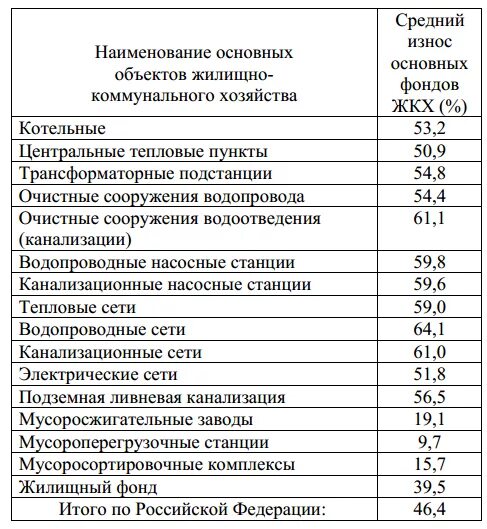 | Наименование основных объектов жилищно-коммунального хозяйства | Средний износ основных фондов ЖКХ (%) |
|---|---|
| Котельные | 53,2 |
| Центральные тепловые пункты | 50,9 |
| Трансформаторные подстанции | 54,8 |
| Очистные сооружения водопровода | 54,4 |
| Очистные сооружения водоотведения (канализации) | 61,1 |
| Водопроводные насосные станции | 59,8 |
| Канализационные насосные станции | 59,6 |
| Тепловые сети | 59,0 |
| Водопроводные сети | 64,1 |
| Канализационные сети | 61,0 |
| Электрические сети | 51,8 |
| Подземная ливневая канализация | 56,5 |
| Мусоросжигательные заводы | 19,1 |
| Мусороперегрузочные станции | 9,7 |
| Мусоросортировочные комплексы | 15,7 |
| Жилищный фонд | 39,5 |
| Итого по Российской Федерации: | 46,4 |